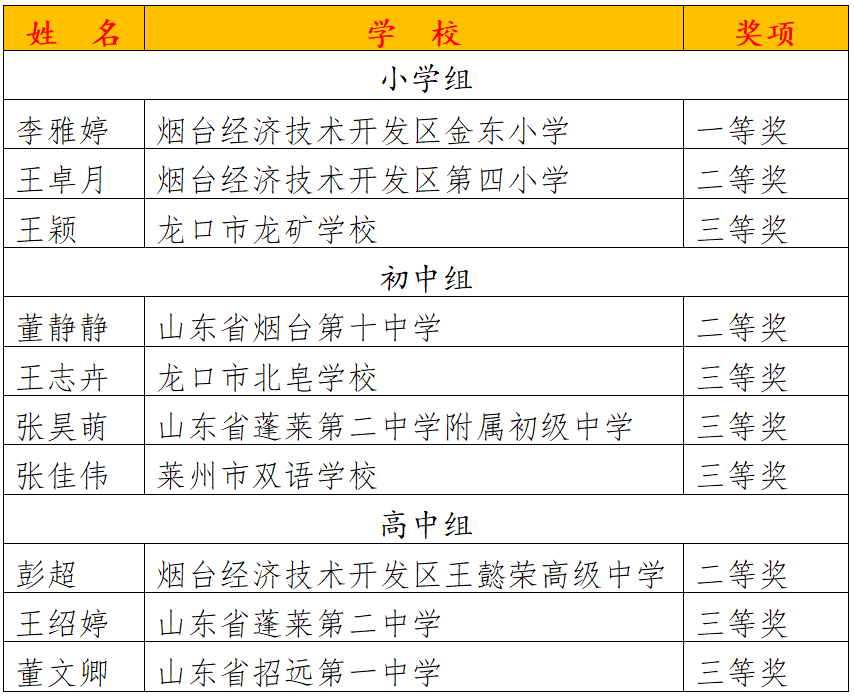 | 姓　名 | 学　校 | 奖项 |
|---|---|---|
| 小学组 | | |
| 李雅婷 | 烟台经济技术开发区金东小学 | 一等奖 |
| 王卓月 | 烟台经济技术开发区第四小学 | 二等奖 |
| 王颖 | 龙口市龙矿学校 | 三等奖 |
| 初中组 | | |
| 董静静 | 山东省烟台第十中学 | 二等奖 |
| 王志卉 | 龙口市北皂学校 | 三等奖 |
| 张昊萌 | 山东省蓬莱第二中学附属初级中学 | 三等奖 |
| 张佳伟 | 莱州市双语学校 | 三等奖 |
| 高中组 | | |
| 彭超 | 烟台经济技术开发区王懿荣高级中学 | 二等奖 |
| 王绍婷 | 山东省蓬莱第二中学 | 三等奖 |
| 董文卿 | 山东省招远第一中学 | 三等奖 |